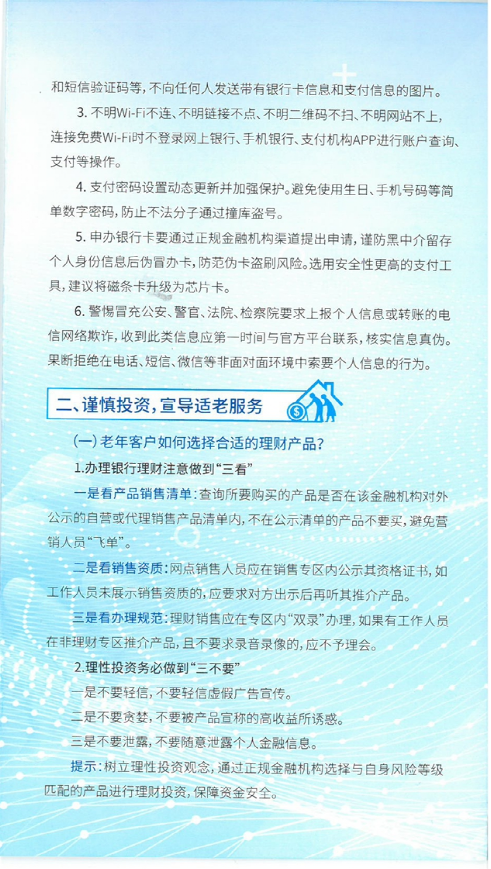 和短信验证码等，不向任何人发送带有银行卡信息和支付信息的图片。

3.不明Wi-Fi不连、不明链接不点、不明二维码不扫、不明网站不上，连接免费Wi-Fi时不登录网上银行、手机银行、支付机构APP进行账户查询、支付等操作。

4.支付密码设置动态更新并加强保护。避免使用生日、手机号码等简单数字密码，防止不法分子通过撞库盗号。

5.申办银行卡要通过正规金融机构渠道提出申请，谨防黑中介留存个人身份信息后伪冒办卡，防范伪卡盗刷风险。选用安全性更高的支付工具，建议将磁条卡升级为芯片卡。

6.警惕冒充公安、警官、法院、检察院要求上报个人信息或转账的电信网络欺诈，收到此类信息应第一时间与官方平台联系，核实信息真伪。果断拒绝在电话、短信、微信等非面对面环境中索要个人信息的行为。

二、谨慎投资，宣导适老服务

(一)老年客户如何选择合适的理财产品？

1.办理银行理财注意做到“三看”

一是看产品销售清单：查询所要购买的产品是否在该金融机构对外公示的自营或代理销售产品清单内，不在公示清单的产品不要买，避免营销人员“飞单”。

二是看销售资质：网点销售人员应在销售专区内公示其资格证书，如工作人员未展示销售资质的，应要求对方出示后再听其推介产品。

三是看办理规范：理财销售应在专区内“双录”办理，如果有工作人员在非理财专区推介产品，且不要求录音录像的，应不予理会。

2.理性投资务必做到“三不要”

一是不要轻信，不要轻信虚假广告宣传。

二是不要贪婪，不要被产品宣称的高收益所诱惑。

三是不要泄露，不要随意泄露个人金融信息。

提示：树立理性投资观念，通过正规金融机构选择与自身风险等级匹配的产品进行理财投资，保障资金安全。